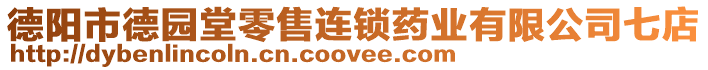 德阳市德园堂零售连锁药业有限公司七店
http://dybenlincoln.cn.coovee.com